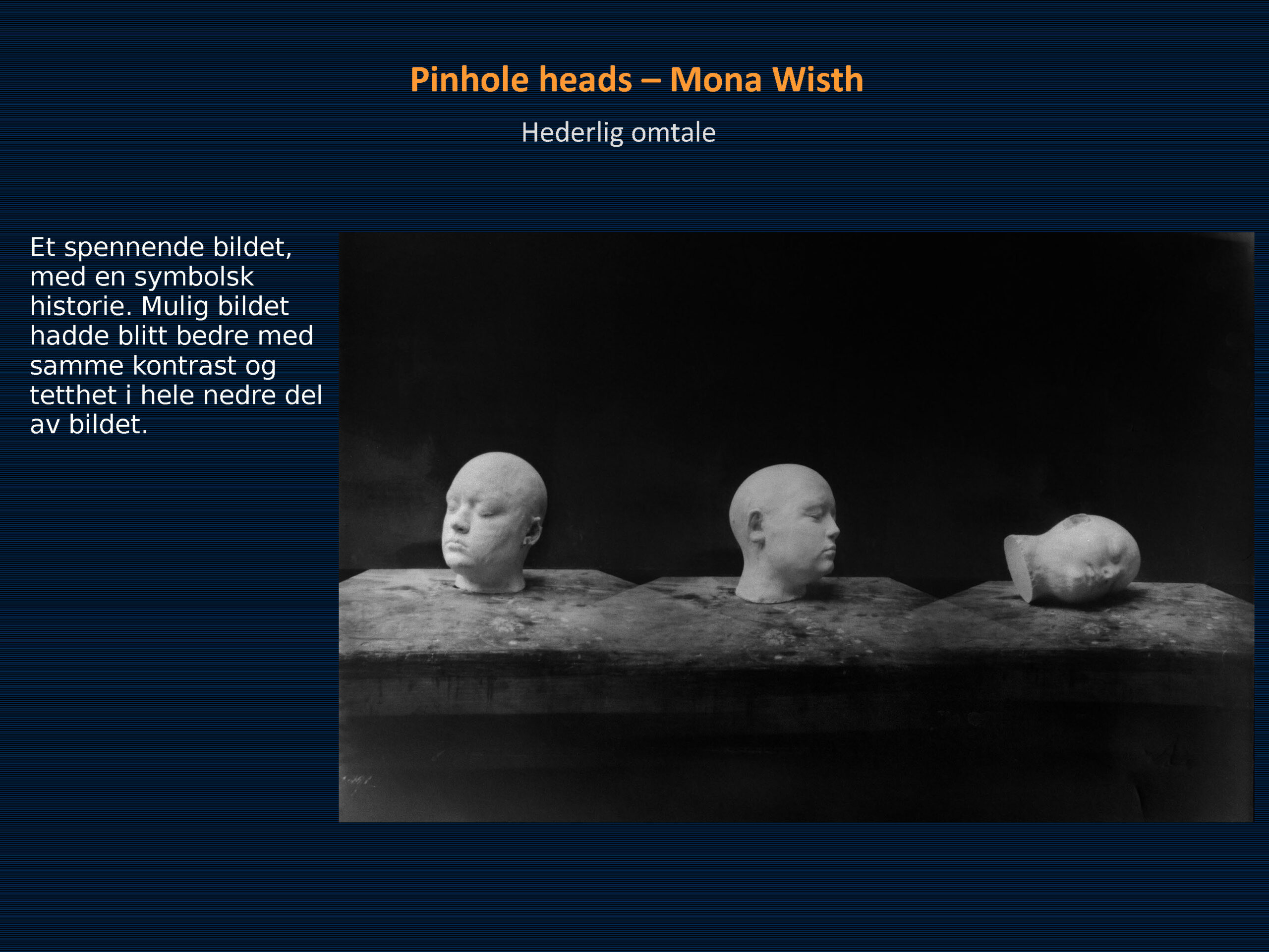 Pinhole heads – Mona Wisth

Hederlig omtale

Et spennende bildet, med en symbolsk historie. Mulig bildet hadde blitt bedre med samme kontrast og tetthet i hele nedre del av bildet.